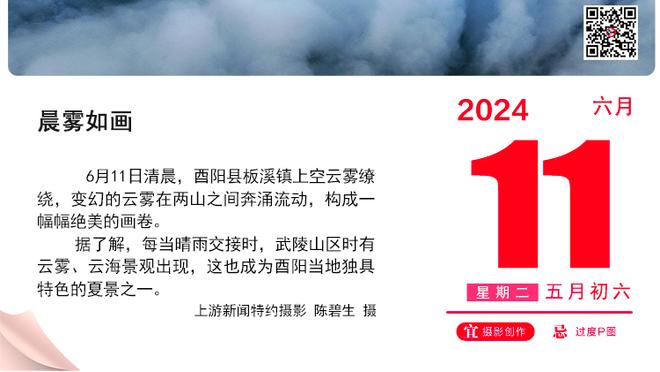 晨雾如画

6月11日清晨，酉阳县板溪镇上空云雾缭绕，变幻的云雾在两山之间奔涌流动，构成一幅幅绝美的画卷。

据了解，每当晴雨交接时，武陵山区时有云雾、云海景观出现，这也成为酉阳当地独具特色的夏景之一。

上游新闻特约摄影 陈碧生 摄

2024 六月

11

星期二 五月初六

宜 摄影创作 忌 过度P图